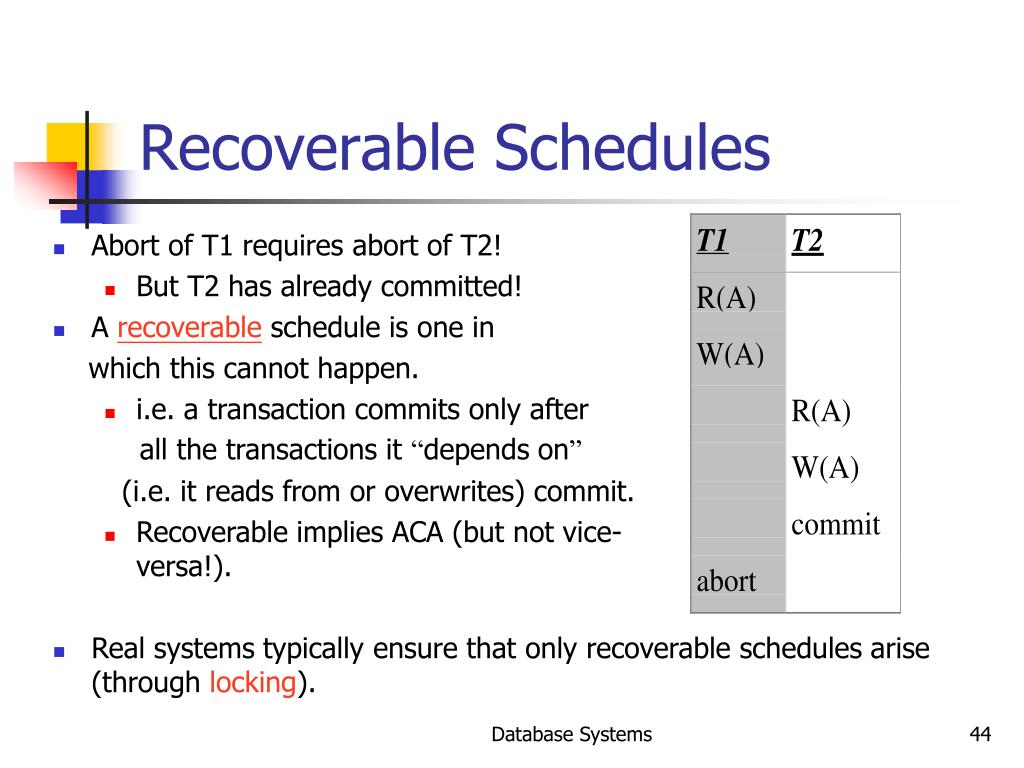 Recoverable Schedules

- Abort of T1 requires abort of T2!
  - But T2 has already committed!
- A recoverable schedule is one in which this cannot happen.
  - i.e. a transaction commits only after all the transactions it “depends on” (i.e. it reads from or overwrites) commit.
  - Recoverable implies ACA (but not vice-versa!).

| T1 | T2 |
|---|---|
| R(A) | |
| W(A) | |
| | R(A) |
| | W(A) |
| | commit |
| abort | |

- Real systems typically ensure that only recoverable schedules arise (through locking).

Database Systems

44